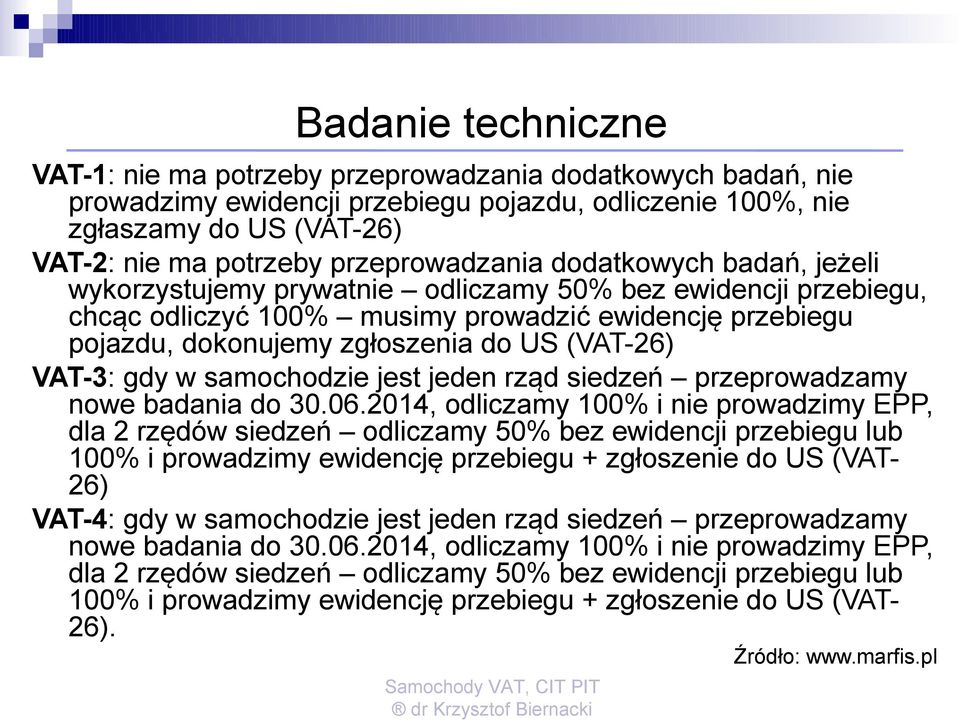 Badanie techniczne

VAT-1: nie ma potrzeby przeprowadzania dodatkowych badań, nie prowadzimy ewidencji przebiegu pojazdu, odliczenie 100%, nie zgłaszamy do US (VAT-26)

VAT-2: nie ma potrzeby przeprowadzania dodatkowych badań, jeżeli wykorzystujemy prywatnie – odliczamy 50% bez ewidencji przebiegu, chcąc odliczyć 100% – musimy prowadzić ewidencję przebiegu pojazdu, dokonujemy zgłoszenia do US (VAT-26)

VAT-3: gdy w samochodzie jest jeden rząd siedzeń – przeprowadzamy nowe badania do 30.06.2014, odliczamy 100% i nie prowadzimy EPP, dla 2 rzędów siedzeń – odliczamy 50% bez ewidencji przebiegu lub 100% i prowadzimy ewidencję przebiegu + zgłoszenie do US (VAT-26)

VAT-4: gdy w samochodzie jest jeden rząd siedzeń – przeprowadzamy nowe badania do 30.06.2014, odliczamy 100% i nie prowadzimy EPP, dla 2 rzędów siedzeń – odliczamy 50% bez ewidencji przebiegu lub 100% i prowadzimy ewidencję przebiegu + zgłoszenie do US (VAT-26).

Źródło: www.marfis.pl

Samochody VAT, CIT PIT
® dr Krzysztof Biernacki